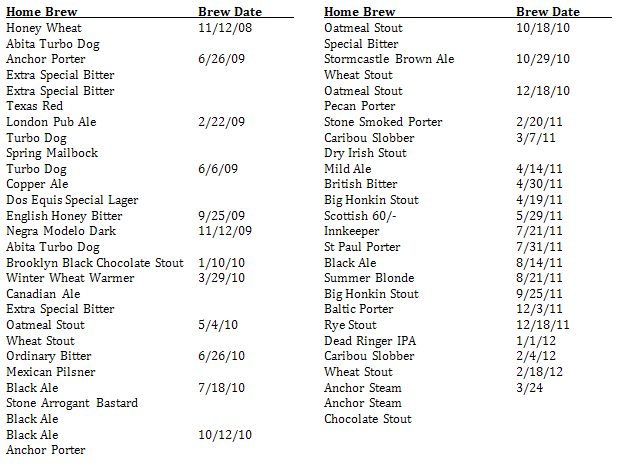 | Home Brew | Brew Date |
|---|---|
| Honey Wheat | 11/12/08 |
| Abita Turbo Dog | |
| Anchor Porter | 6/26/09 |
| Extra Special Bitter | |
| Extra Special Bitter | |
| Texas Red | |
| London Pub Ale | 2/22/09 |
| Turbo Dog | |
| Spring Mailbock | |
| Turbo Dog | 6/6/09 |
| Copper Ale | |
| Dos Equis Special Lager | |
| English Honey Bitter | 9/25/09 |
| Negra Modelo Dark | 11/12/09 |
| Abita Turbo Dog | |
| Brooklyn Black Chocolate Stout | 1/10/10 |
| Winter Wheat Warmer | 3/29/10 |
| Canadian Ale | |
| Extra Special Bitter | |
| Oatmeal Stout | 5/4/10 |
| Wheat Stout | |
| Ordinary Bitter | 6/26/10 |
| Mexican Pilsner | |
| Black Ale | 7/18/10 |
| Stone Arrogant Bastard | |
| Black Ale | |
| Black Ale | 10/12/10 |
| Anchor Porter | |

| Home Brew | Brew Date |
|---|---|
| Oatmeal Stout | 10/18/10 |
| Special Bitter | |
| Stormcastle Brown Ale | 10/29/10 |
| Wheat Stout | |
| Oatmeal Stout | 12/18/10 |
| Pecan Porter | |
| Stone Smoked Porter | 2/20/11 |
| Caribou Slobber | 3/7/11 |
| Dry Irish Stout | |
| Mild Ale | 4/14/11 |
| British Bitter | 4/30/11 |
| Big Honkin Stout | 4/19/11 |
| Scottish 60/- | 5/29/11 |
| Innkeeper | 7/21/11 |
| St Paul Porter | 7/31/11 |
| Black Ale | 8/14/11 |
| Summer Blonde | 8/21/11 |
| Big Honkin Stout | 9/25/11 |
| Baltic Porter | 12/3/11 |
| Rye Stout | 12/18/11 |
| Dead Ringer IPA | 1/1/12 |
| Caribou Slobber | 2/4/12 |
| Wheat Stout | 2/18/12 |
| Anchor Steam | 3/24 |
| Anchor Steam | |
| Chocolate Stout | |